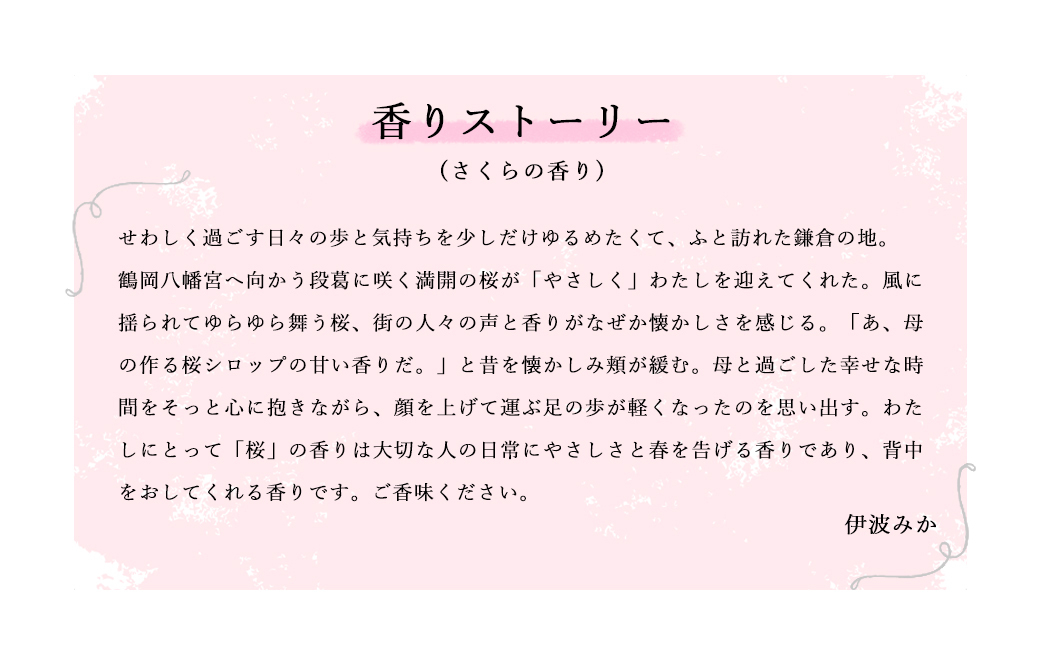 香りストーリー

（さくらの香り）

せわしく過ごす日々の歩と気持ちを少しだけゆるめたくて、ふと訪れた鎌倉の地。鶴岡八幡宮へ向かう段葛に咲く満開の桜が「やさしく」わたしを迎えてくれた。風に揺られてゆらゆら舞う桜、街の人々の声と香りがなぜか懐かしさを感じる。「あ、母の作る桜シロップの甘い香りだ。」と昔を懐かしみ頬が緩む。母と過ごした幸せな時間をそっと心に抱きながら、顔を上げて運ぶ足の歩が軽くなったのを思い出す。わたしにとって「桜」の香りは大切な人の日常にやさしさと春を告げる香りであり、背中をおしてくれる香りです。ご香味ください。

伊波みか